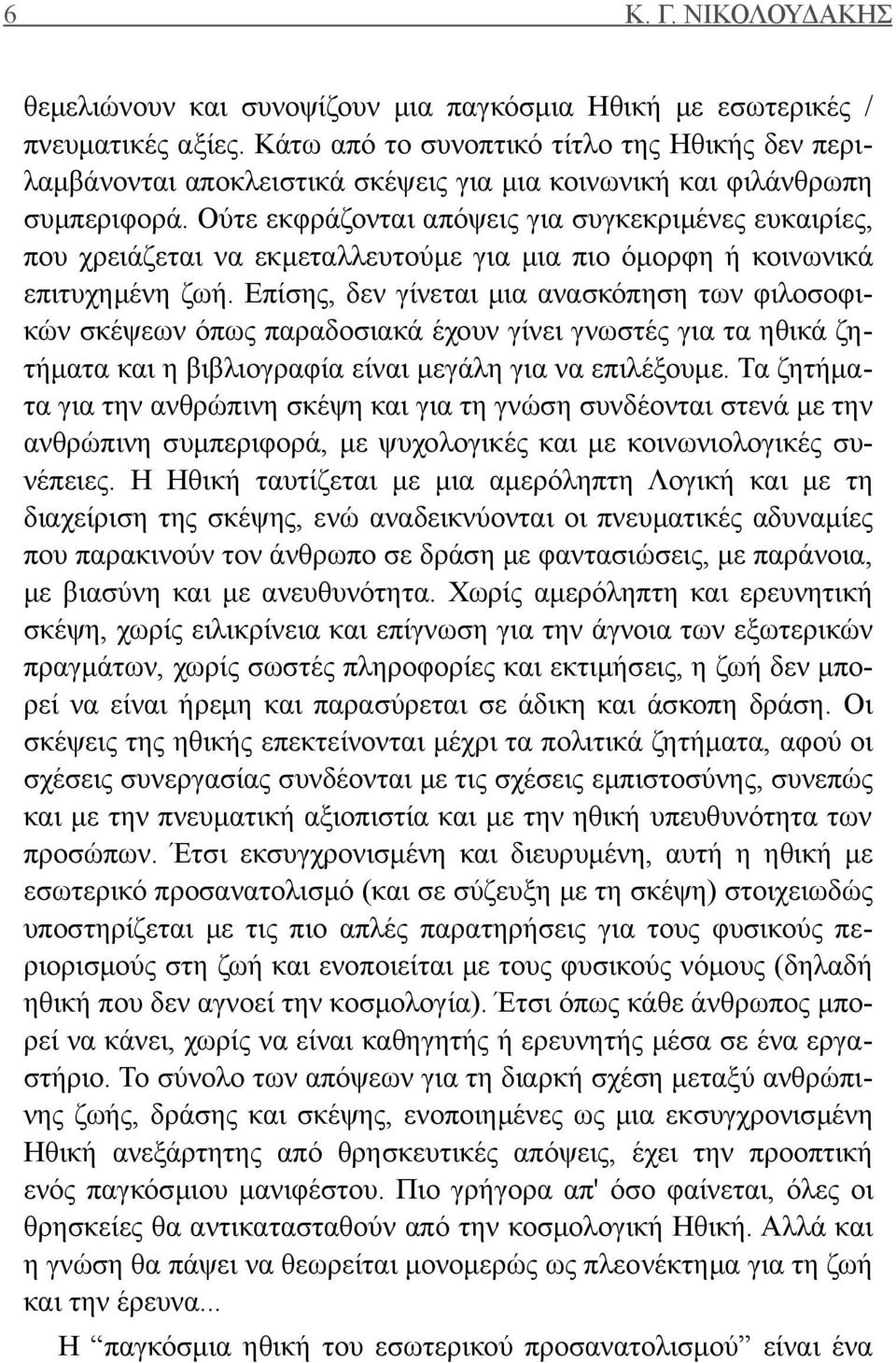 6 Κ. Γ. ΝΙΚΟΛΟΥΔΑΚΗΣ

θεμελιώνουν και συνοψίζουν μια παγκόσμια Ηθική με εσωτερικές / πνευματικές αξίες. Κάτω από το συνοπτικό τίτλο της Ηθικής δεν περιλαμβάνονται αποκλειστικά σκέψεις για μια κοινωνική και φιλάνθρωπη συμπεριφορά. Ούτε εκφράζονται απόψεις για συγκεκριμένες ευκαιρίες, που χρειάζεται να εκμεταλλευτούμε για μια πιο όμορφη ή κοινωνικά επιτυχημένη ζωή. Επίσης, δεν γίνεται μια ανασκόπηση των φιλοσοφικών σκέψεων όπως παραδοσιακά έχουν γίνει γνωστές για τα ηθικά ζητήματα και η βιβλιογραφία είναι μεγάλη για να επιλέξουμε. Τα ζητήματα για την ανθρώπινη σκέψη και για τη γνώση συνδέονται στενά με την ανθρώπινη συμπεριφορά, με ψυχολογικές και με κοινωνιολογικές συνέπειες. Η Ηθική ταυτίζεται με μια αμερόληπτη Λογική και με τη διαχείριση της σκέψης, ενώ αναδεικνύονται οι πνευματικές αδυναμίες που παρακινούν τον άνθρωπο σε δράση με φαντασιώσεις, με παράνοια, με βιασύνη και με ανευθυνότητα. Χωρίς αμερόληπτη και ερευνητική σκέψη, χωρίς ειλικρίνεια και επίγνωση για την άγνοια των εξωτερικών πραγμάτων, χωρίς σωστές πληροφορίες και εκτιμήσεις, η ζωή δεν μπορεί να είναι ήρεμη και παρασύρεται σε άδικη και άσκοπη δράση. Οι σκέψεις της ηθικής επεκτείνονται μέχρι τα πολιτικά ζητήματα, αφού οι σχέσεις συνεργασίας συνδέονται με τις σχέσεις εμπιστοσύνης, συνεπώς και με την πνευματική αξιοπιστία και με την ηθική υπευθυνότητα των προσώπων. Έτσι εκσυγχρονισμένη και διευρυμένη, αυτή η ηθική με εσωτερικό προσανατολισμό (και σε σύζευξη με τη σκέψη) στοιχειωδώς υποστηρίζεται με τις πιο απλές παρατηρήσεις για τους φυσικούς περιορισμούς στη ζωή και ενοποιείται με τους φυσικούς νόμους (δηλαδή ηθική που δεν αγνοεί την κοσμολογία). Έτσι όπως κάθε άνθρωπος μπορεί να κάνει, χωρίς να είναι καθηγητής ή ερευνητής μέσα σε ένα εργαστήριο. Το σύνολο των απόψεων για τη διαρκή σχέση μεταξύ ανθρώπινης ζωής, δράσης και σκέψης, ενοποιημένες ως μια εκσυγχρονισμένη Ηθική ανεξάρτητη από θρησκευτικές απόψεις, έχει την προοπτική ενός παγκόσμιου μανιφέστου. Πιο γρήγορα απ' όσο φαίνεται, όλες οι θρησκείες θα αντικατασταθούν από την κοσμολογική Ηθική. Αλλά και η γνώση θα πάψει να θεωρείται μονομερώς ως πλεονέκτημα για τη ζωή και την έρευνα...

Η “παγκόσμια ηθική του εσωτερικού προσανατολισμού” είναι ένα